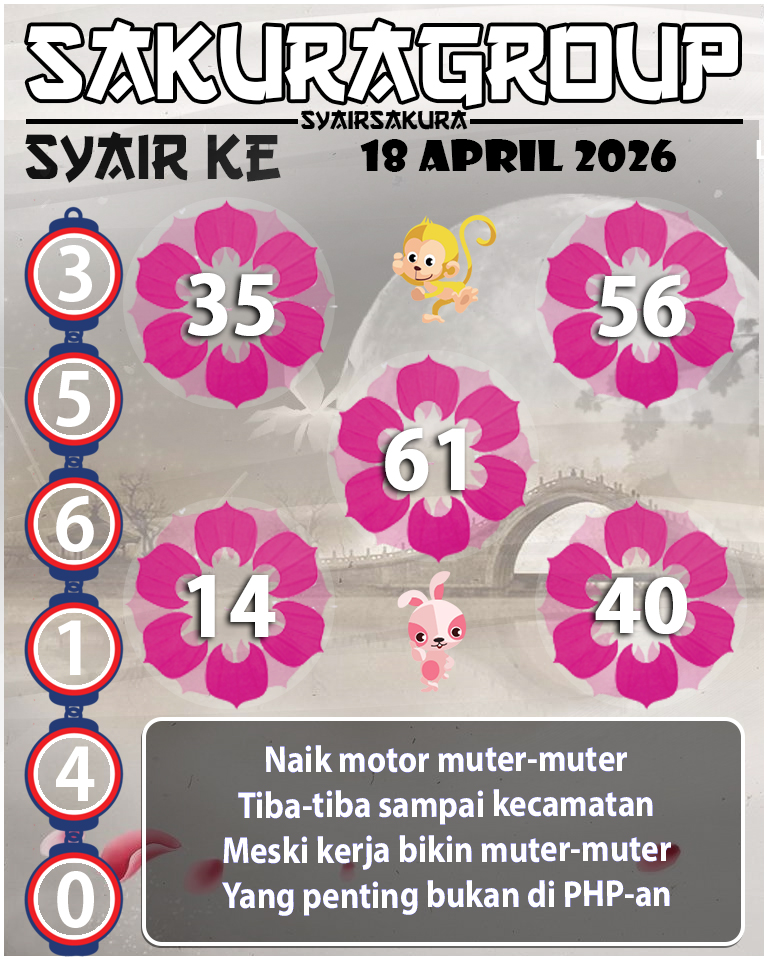 SAKURAGROUP
SYAIRSAKURA
SYAIR KE
18 APRIL 2026

3
5
6
1
4
0

35
56
61
14
40

Naik motor muter-muter
Tiba-tiba sampai kecamatan
Meski kerja bikin muter-muter
Yang penting bukan di PHP-an